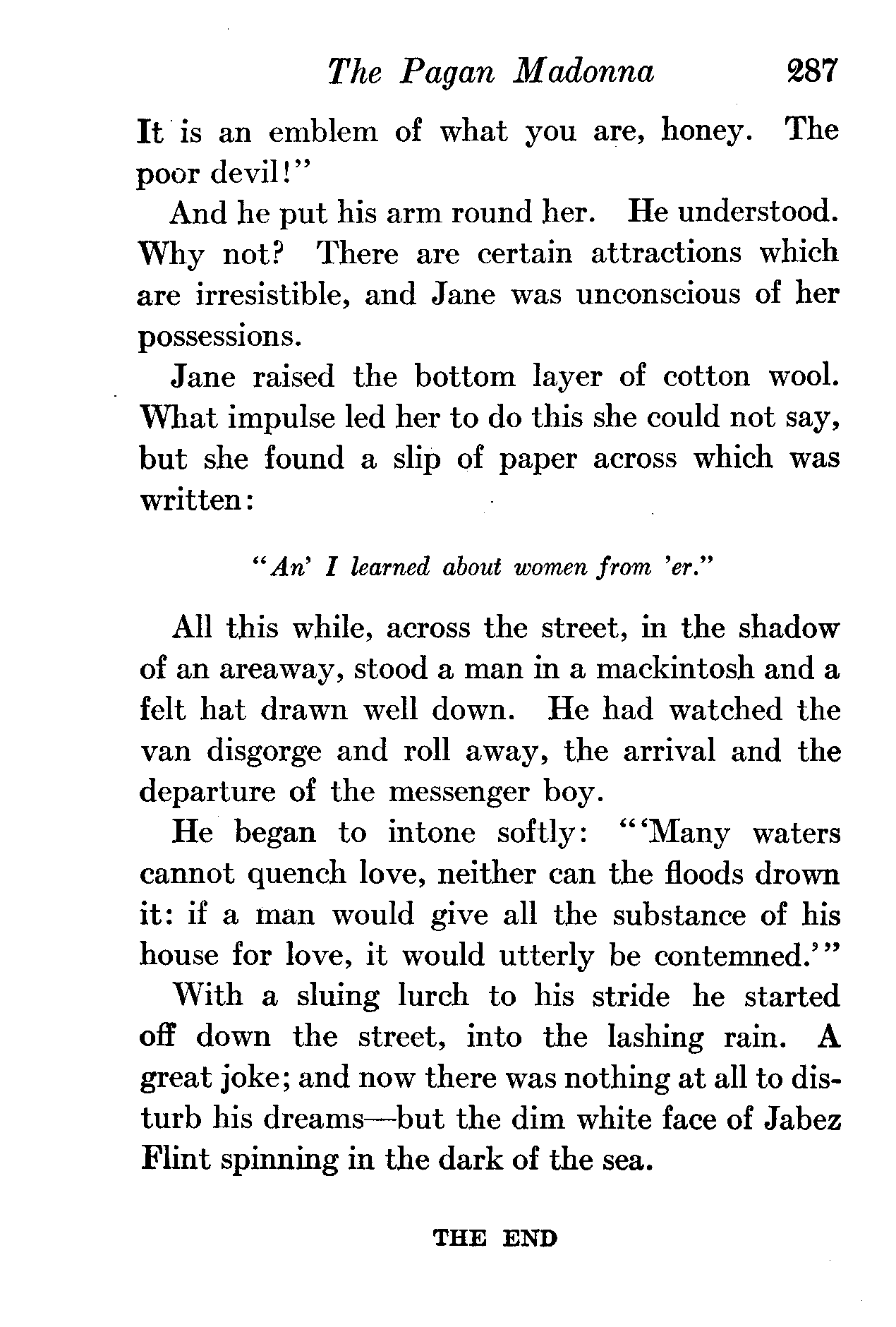 The Pagan Madonna 287

It is an emblem of what you are, honey. The poor devil!"

And he put his arm round her. He understood. Why not? There are certain attractions which are irresistible, and Jane was unconscious of her possessions.

Jane raised the bottom layer of cotton wool. What impulse led her to do this she could not say, but she found a slip of paper across which was written:

"An' I learned about women from 'er."

All this while, across the street, in the shadow of an areaway, stood a man in a mackintosh and a felt hat drawn well down. He had watched the van disgorge and roll away, the arrival and the departure of the messenger boy.

He began to intone softly: "'Many waters cannot quench love, neither can the floods drown it: if a man would give all the substance of his house for love, it would utterly be contemned.'"

With a sluing lurch to his stride he started off down the street, into the lashing rain. A great joke; and now there was nothing at all to disturb his dreams—but the dim white face of Jabez Flint spinning in the dark of the sea.

THE END